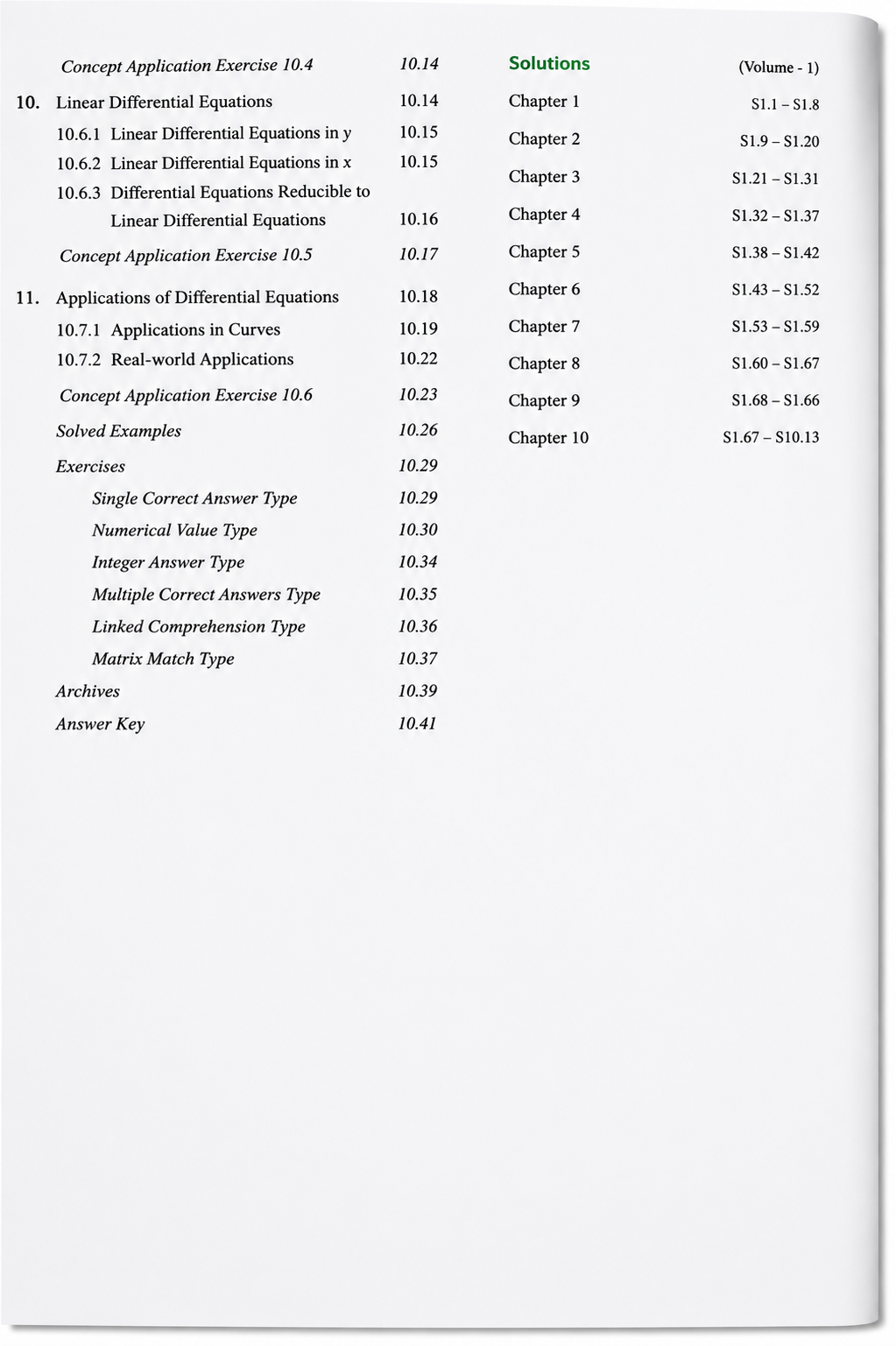 Concept Application Exercise 10.4 10.14

10. Linear Differential Equations 10.14

10.6.1 Linear Differential Equations in y 10.15

10.6.2 Linear Differential Equations in x 10.15

10.6.3 Differential Equations Reducible to Linear Differential Equations 10.16

Concept Application Exercise 10.5 10.17

11. Applications of Differential Equations 10.18

10.7.1 Applications in Curves 10.19

10.7.2 Real-world Applications 10.22

Concept Application Exercise 10.6 10.23

Solved Examples 10.26

Exercises 10.29

Single Correct Answer Type 10.29

Numerical Value Type 10.30

Integer Answer Type 10.34

Multiple Correct Answers Type 10.35

Linked Comprehension Type 10.36

Matrix Match Type 10.37

Archives 10.39

Answer Key 10.41

Solutions (Volume - 1)

Chapter 1 S1.1 – S1.8

Chapter 2 S1.9 – S1.20

Chapter 3 S1.21 – S1.31

Chapter 4 S1.32 – S1.37

Chapter 5 S1.38 – S1.42

Chapter 6 S1.43 – S1.52

Chapter 7 S1.53 – S1.59

Chapter 8 S1.60 – S1.67

Chapter 9 S1.68 – S1.66

Chapter 10 S1.67 – S10.13